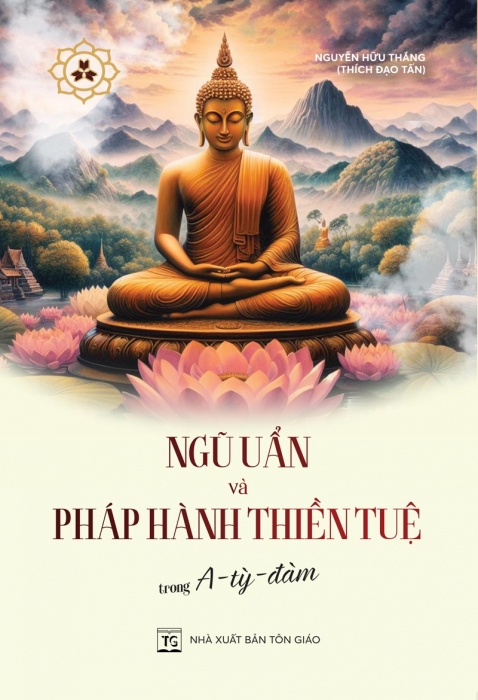 NGUYỄN HỮU THẮNG
(THÍCH ĐẠO TẤN)

NGŨ UẨN
và
PHÁP HÀNH THIỀN TUỆ
trong A-tỳ-đàm

TG
NHÀ XUẤT BẢN TÔN GIÁO